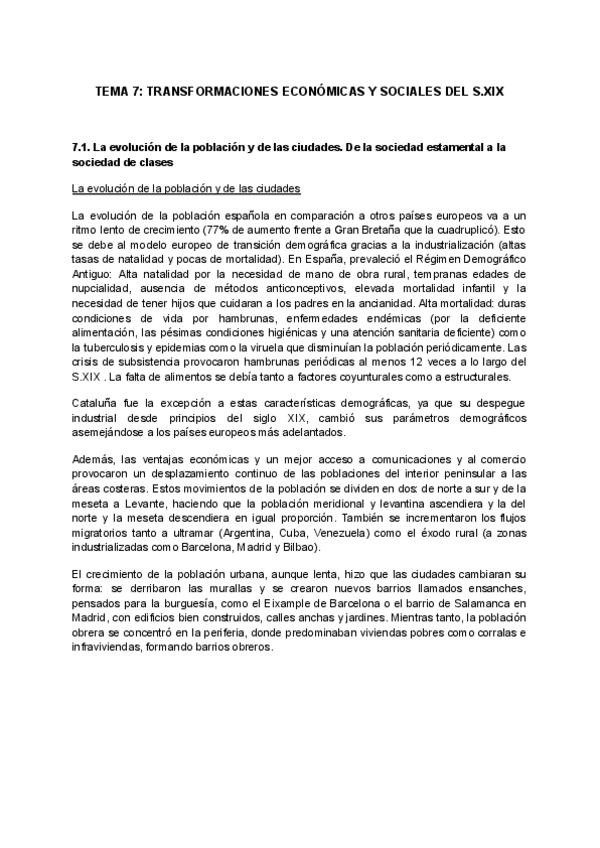 TEMA 7: TRANSFORMACIONES ECONÓMICAS Y SOCIALES DEL S.XIX

7.1. La evolución de la población y de las ciudades. De la sociedad estamental a la sociedad de clases

La evolución de la población y de las ciudades

La evolución de la población española en comparación a otros países europeos va a un ritmo lento de crecimiento (77% de aumento frente a Gran Bretaña que la cuadruplicó). Esto se debe al modelo europeo de transición demográfica gracias a la industrialización (altas tasas de natalidad y pocas de mortalidad). En España, prevaleció el Régimen Demográfico Antiguo: Alta natalidad por la necesidad de mano de obra rural, tempranas edades de nupcialidad, ausencia de métodos anticonceptivos, elevada mortalidad infantil y la necesidad de tener hijos que cuidaran a los padres en la ancianidad. Alta mortalidad: duras condiciones de vida por hambrunas, enfermedades endémicas (por la deficiente alimentación, las pésimas condiciones higiénicas y una atención sanitaria deficiente) como la tuberculosis y epidemias como la viruela que disminuían la población periódicamente. Las crisis de subsistencia provocaron hambrunas periódicas al menos 12 veces a lo largo del S.XIX . La falta de alimentos se debía tanto a factores coyunturales como a estructurales.

Cataluña fue la excepción a estas características demográficas, ya que su despegue industrial desde principios del siglo XIX, cambió sus parámetros demográficos asemejándose a los países europeos más adelantados.

Además, las ventajas económicas y un mejor acceso a comunicaciones y al comercio provocaron un desplazamiento continuo de las poblaciones del interior peninsular a las áreas costeras. Estos movimientos de la población se dividen en dos: de norte a sur y de la meseta a Levante, haciendo que la población meridional y levantina ascendiera y la del norte y la meseta descendiera en igual proporción. También se incrementaron los flujos migratorios tanto a ultramar (Argentina, Cuba, Venezuela) como el éxodo rural (a zonas industrializadas como Barcelona, Madrid y Bilbao).

El crecimiento de la población urbana, aunque lenta, hizo que las ciudades cambiaran su forma: se derribaron las murallas y se crearon nuevos barrios llamados ensanches, pensados para la burguesía, como el Eixample de Barcelona o el barrio de Salamanca en Madrid, con edificios bien construidos, calles anchas y jardines. Mientras tanto, la población obrera se concentró en la periferia, donde predominaban viviendas pobres como corralas e infraviviendas, formando barrios obreros.